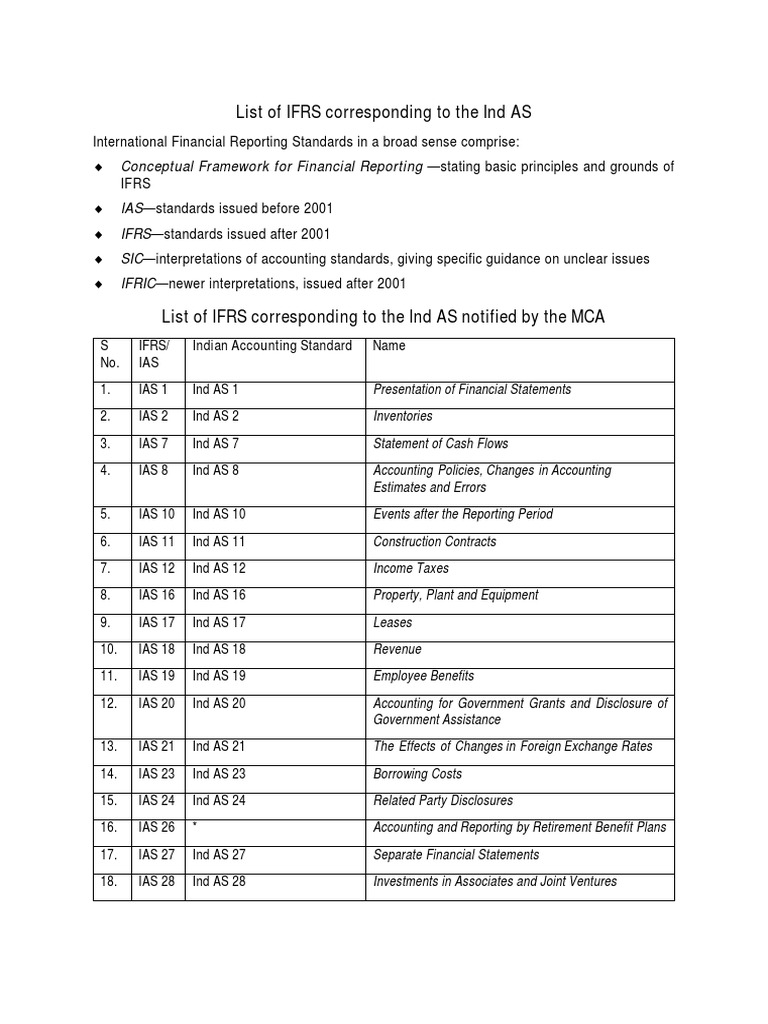 List of IFRS corresponding to the Ind AS

International Financial Reporting Standards in a broad sense comprise:

◆ Conceptual Framework for Financial Reporting —stating basic principles and grounds of IFRS

◆ IAS—standards issued before 2001

◆ IFRS—standards issued after 2001

◆ SIC—interpretations of accounting standards, giving specific guidance on unclear issues

◆ IFRIC—newer interpretations, issued after 2001

List of IFRS corresponding to the Ind AS notified by the MCA

| S No. | IFRS/ IAS | Indian Accounting Standard | Name |
|---|---|---|---|
| 1. | IAS 1 | Ind AS 1 | Presentation of Financial Statements |
| 2. | IAS 2 | Ind AS 2 | Inventories |
| 3. | IAS 7 | Ind AS 7 | Statement of Cash Flows |
| 4. | IAS 8 | Ind AS 8 | Accounting Policies, Changes in Accounting Estimates and Errors |
| 5. | IAS 10 | Ind AS 10 | Events after the Reporting Period |
| 6. | IAS 11 | Ind AS 11 | Construction Contracts |
| 7. | IAS 12 | Ind AS 12 | Income Taxes |
| 8. | IAS 16 | Ind AS 16 | Property, Plant and Equipment |
| 9. | IAS 17 | Ind AS 17 | Leases |
| 10. | IAS 18 | Ind AS 18 | Revenue |
| 11. | IAS 19 | Ind AS 19 | Employee Benefits |
| 12. | IAS 20 | Ind AS 20 | Accounting for Government Grants and Disclosure of Government Assistance |
| 13. | IAS 21 | Ind AS 21 | The Effects of Changes in Foreign Exchange Rates |
| 14. | IAS 23 | Ind AS 23 | Borrowing Costs |
| 15. | IAS 24 | Ind AS 24 | Related Party Disclosures |
| 16. | IAS 26 | * | Accounting and Reporting by Retirement Benefit Plans |
| 17. | IAS 27 | Ind AS 27 | Separate Financial Statements |
| 18. | IAS 28 | Ind AS 28 | Investments in Associates and Joint Ventures |